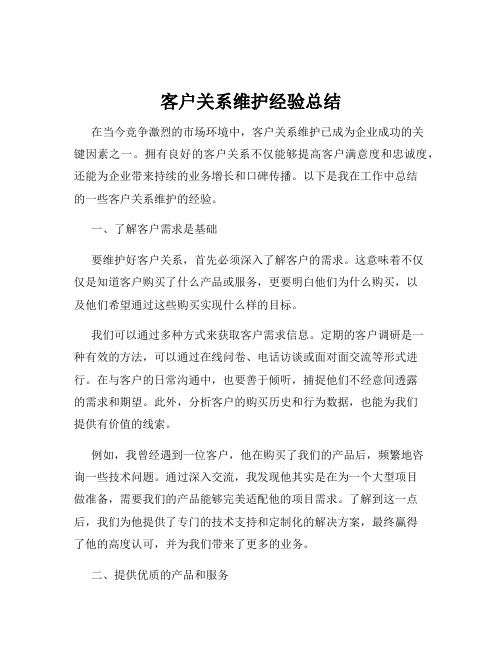 客户关系维护经验总结

在当今竞争激烈的市场环境中，客户关系维护已成为企业成功的关键因素之一。拥有良好的客户关系不仅能够提高客户满意度和忠诚度，还能为企业带来持续的业务增长和口碑传播。以下是我在工作中总结的一些客户关系维护的经验。

一、了解客户需求是基础

要维护好客户关系，首先必须深入了解客户的需求。这意味着不仅仅是知道客户购买了什么产品或服务，更要明白他们为什么购买，以及他们希望通过这些购买实现什么样的目标。

我们可以通过多种方式来获取客户需求信息。定期的客户调研是一种有效的方法，可以通过在线问卷、电话访谈或面对面交流等形式进行。在与客户的日常沟通中，也要善于倾听，捕捉他们不经意间透露的需求和期望。此外，分析客户的购买历史和行为数据，也能为我们提供有价值的线索。

例如，我曾经遇到一位客户，他在购买了我们的产品后，频繁地咨询一些技术问题。通过深入交流，我发现他其实是在为一个大型项目做准备，需要我们的产品能够完美适配他的项目需求。了解到这一点后，我们为他提供了专门的技术支持和定制化的解决方案，最终赢得了他的高度认可，并为我们带来了更多的业务。

二、提供优质的产品和服务